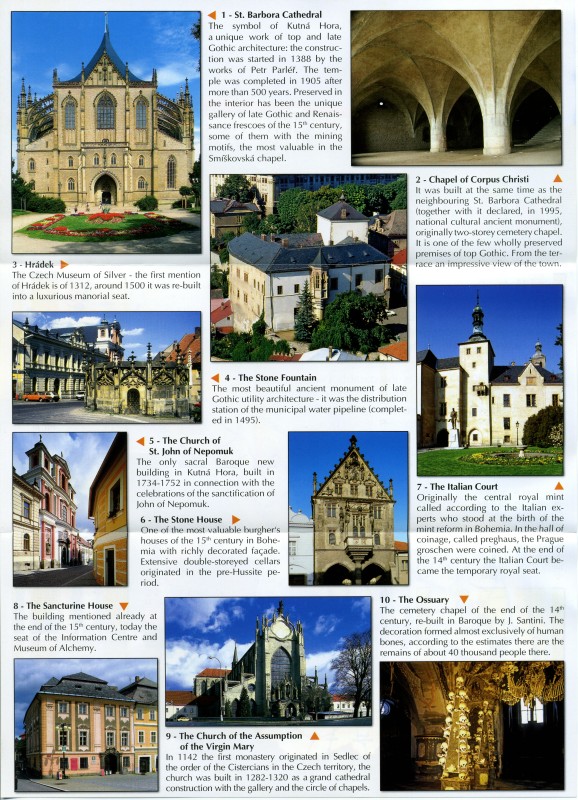 1 - St. Barbora Cathedral
The symbol of Kutná Hora, a unique work of top and late Gothic architecture: the construction was started in 1388 by the works of Petr Parléř. The temple was completed in 1905 after more than 500 years. Preserved in the interior has been the unique gallery of late Gothic and Renaissance frescoes of the 15th century, some of them with the mining motifs, the most valuable in the Smíškovská chapel.

2 - Chapel of Corpus Christi
It was built at the same time as the neighbouring St. Barbora Cathedral (together with it declared, in 1995, national cultural ancient monument), originally two-storey cemetery chapel. It is one of the few wholly preserved premises of top Gothic. From the terrace an impressive view of the town.

3 - Hrádek
The Czech Museum of Silver - the first mention of Hrádek is of 1312, around 1500 it was re-built into a luxurious manorial seat.

4 - The Stone Fountain
The most beautiful ancient monument of late Gothic utility architecture - it was the distribution station of the municipal water pipeline (completed in 1495).

5 - The Church of St. John of Nepomuk
The only sacral Baroque new building in Kutná Hora, built in 1734-1752 in connection with the celebrations of the sanctification of John of Nepomuk.

6 - The Stone House
One of the most valuable burgher's houses of the 15th century in Bohemia with richly decorated façade. Extensive double-storeyed cellars originated in the pre-Hussite period.

7 - The Italian Court
Originally the central royal mint called according to the Italian experts who stood at the birth of the mint reform in Bohemia. In the hall of coinage, called preghaus, the Prague groschen were coined. At the end of the 14th century the Italian Court became the temporary royal seat.

8 - The Sancturine House
The building mentioned already at the end of the 15th century, today the seat of the Information Centre and Museum of Alchemy.

9 - The Church of the Assumption of the Virgin Mary
In 1142 the first monastery originated in Sedlec of the order of the Cistercians in the Czech territory, the church was built in 1282-1320 as a grand cathedral construction with the gallery and the circle of chapels.

10 - The Ossuary
The cemetery chapel of the end of the 14th century, re-built in Baroque by J. Santini. The decoration formed almost exclusively of human bones, according to the estimates there are the remains of about 40 thousand people there.